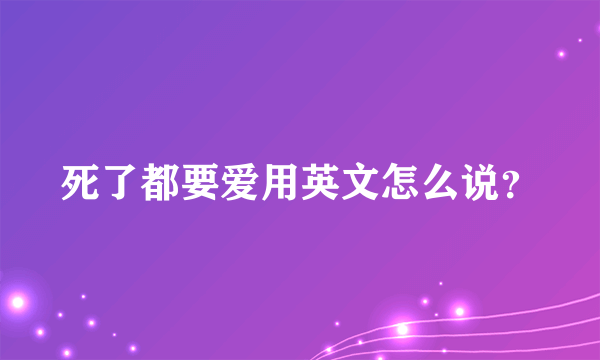 死了都要爱用英文怎么说?